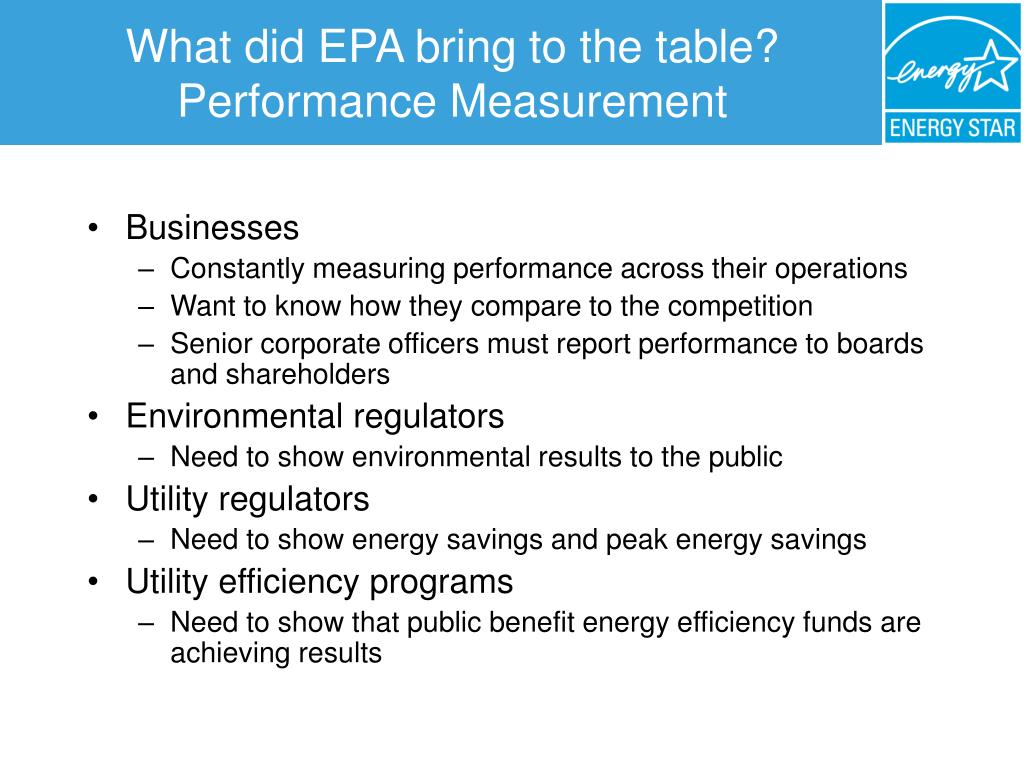 What did EPA bring to the table?
Performance Measurement

energy
ENERGY STAR

• Businesses
– Constantly measuring performance across their operations
– Want to know how they compare to the competition
– Senior corporate officers must report performance to boards and shareholders
• Environmental regulators
– Need to show environmental results to the public
• Utility regulators
– Need to show energy savings and peak energy savings
• Utility efficiency programs
– Need to show that public benefit energy efficiency funds are achieving results